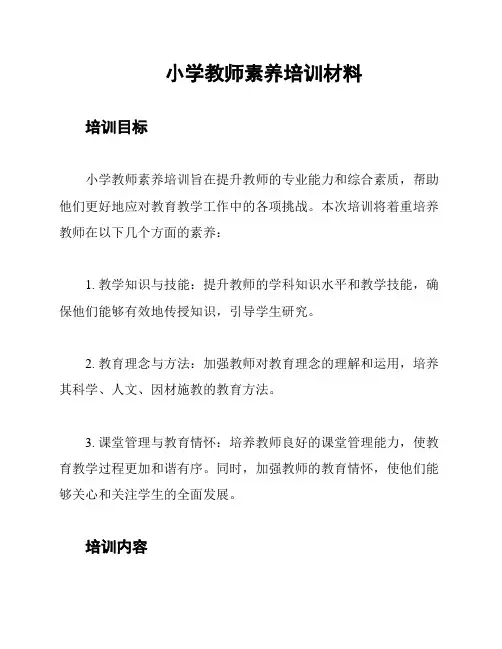 小学教师素养培训材料

培训目标

小学教师素养培训旨在提升教师的专业能力和综合素质，帮助他们更好地应对教育教学工作中的各项挑战。本次培训将着重培养教师在以下几个方面的素养：

1. 教学知识与技能：提升教师的学科知识水平和教学技能，确保他们能够有效地传授知识，引导学生研究。

2. 教育理念与方法：加强教师对教育理念的理解和运用，培养其科学、人文、因材施教的教育方法。

3. 课堂管理与教育情怀：培养教师良好的课堂管理能力，使教育教学过程更加和谐有序。同时，加强教师的教育情怀，使他们能够关心和关注学生的全面发展。

培训内容